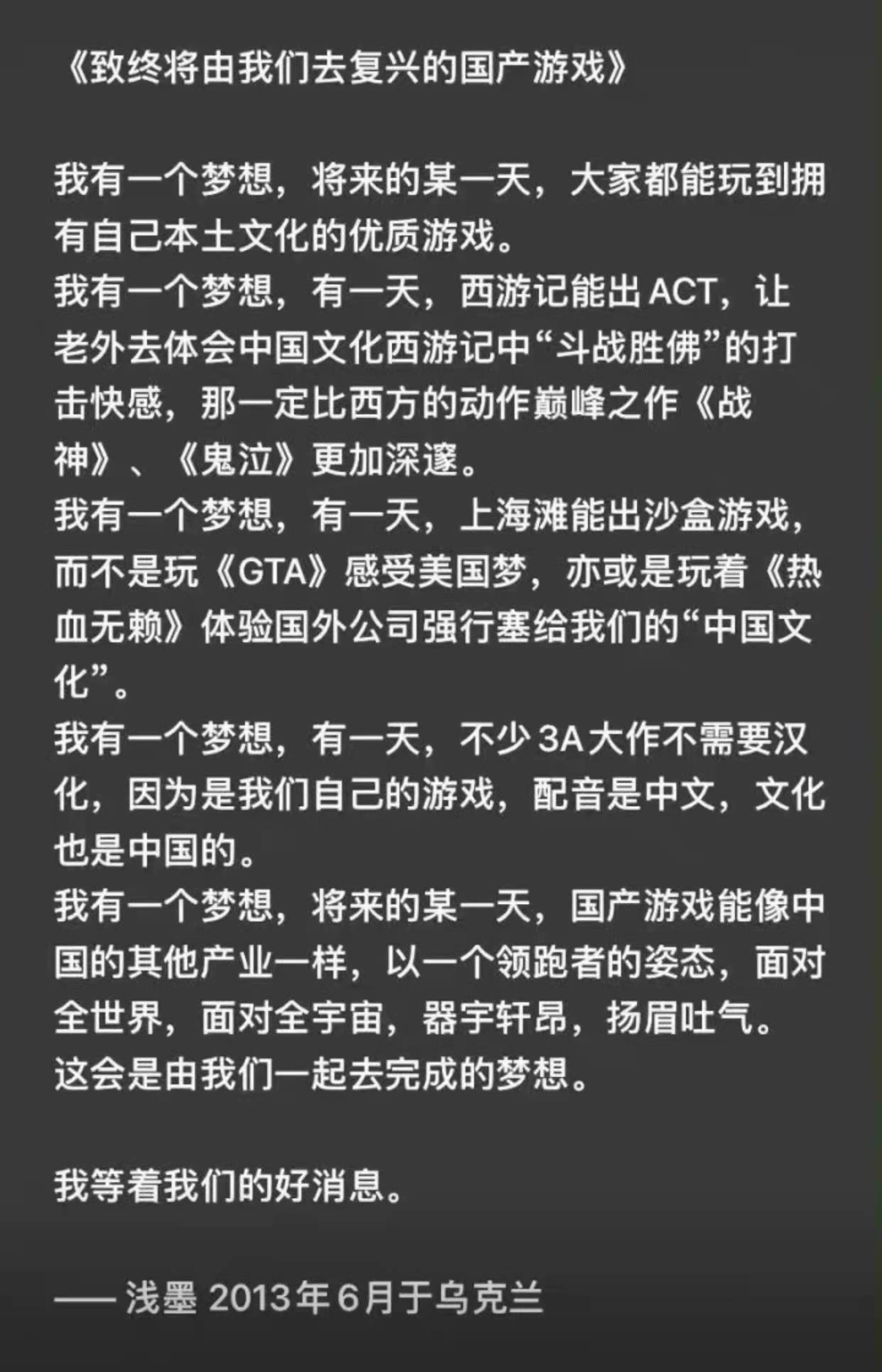 《致终将由我们去复兴的国产游戏》

我有一个梦想，将来的某一天，大家都能玩到拥有自己本土文化的优质游戏。
我有一个梦想，有一天，西游记能出ACT，让老外去体会中国文化西游记中“斗战胜佛”的打击快感，那一定比西方的动作巅峰之作《战神》、《鬼泣》更加深邃。
我有一个梦想，有一天，上海滩能出沙盒游戏，而不是玩《GTA》感受美国梦，亦或是玩着《热血无赖》体验国外公司强行塞给我们的“中国文化”。
我有一个梦想，有一天，不少3A大作不需要汉化，因为是我们自己的游戏，配音是中文，文化也是中国的。
我有一个梦想，将来的某一天，国产游戏能像中国的其他产业一样，以一个领跑者的姿态，面对全世界，面对全宇宙，器宇轩昂，扬眉吐气。
这会是由我们一起去完成的梦想。

我等着我们的好消息。

—— 浅墨 2013年6月于乌克兰